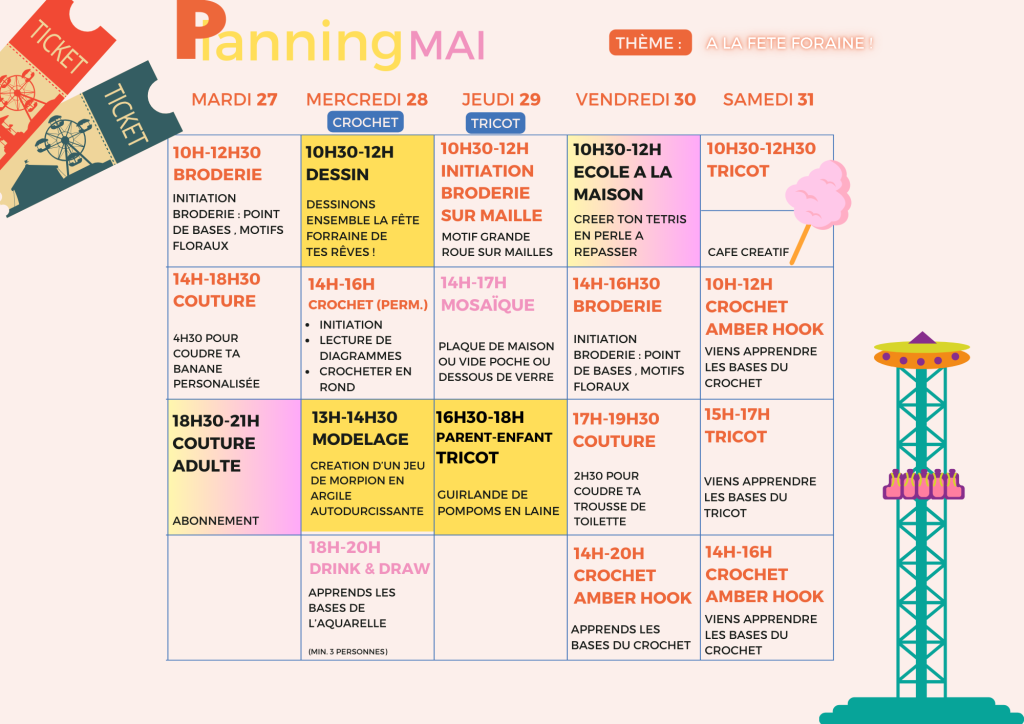 TICKET
TICKET

Planning MAI

THÈME : A LA FETE FORAINE !

| MARDI 27 | MERCREDI 28 CROCHET | JEUDI 29 TRICOT | VENDREDI 30 | SAMEDI 31 |
|---|---|---|---|---|
| 10H-12H30 BRODERIE INITIATION BRODERIE : POINT DE BASES , MOTIFS FLORAUX | 10H30-12H DESSIN DESSINONS ENSEMBLE LA FÊTE FORRAINE DE TES RÊVES ! | 10H30-12H INITIATION BRODERIE SUR MAILLE MOTIF GRANDE ROUE SUR MAILLES | 10H30-12H ECOLE A LA MAISON CREER TON TETRIS EN PERLE A REPASSER | 10H30-12H30 TRICOT CAFE CREATIF |
| 14H-18H30 COUTURE 4H30 POUR COUDRE TA BANANE PERSONALISÉE | 14H-16H CROCHET (PERM.) • INITIATION • LECTURE DE DIAGRAMMES • CROCHETER EN ROND | 14H-17H MOSAÏQUE PLAQUE DE MAISON OU VIDE POCHE OU DESSOUS DE VERRE | 14H-16H30 BRODERIE INITIATION BRODERIE : POINT DE BASES , MOTIFS FLORAUX | 10H-12H CROCHET AMBER HOOK VIENS APPRENDRE LES BASES DU CROCHET |
| 18H30-21H COUTURE ADULTE ABONNEMENT | 13H-14H30 MODELAGE CREATION D'UN JEU DE MORPION EN ARGILE AUTODURCISSANTE | 16H30-18H PARENT-ENFANT TRICOT GUIRLANDE DE POMPOMS EN LAINE | 17H-19H30 COUTURE 2H30 POUR COUDRE TA TROUSSE DE TOILETTE | 15H-17H TRICOT VIENS APPRENDRE LES BASES DU TRICOT |
| | 18H-20H DRINK & DRAW APPRENDS LES BASES DE L'AQUARELLE (MIN. 3 PERSONNES) | | 14H-20H CROCHET AMBER HOOK APPRENDS LES BASES DU CROCHET | 14H-16H CROCHET AMBER HOOK VIENS APPRENDRE LES BASES DU CROCHET |